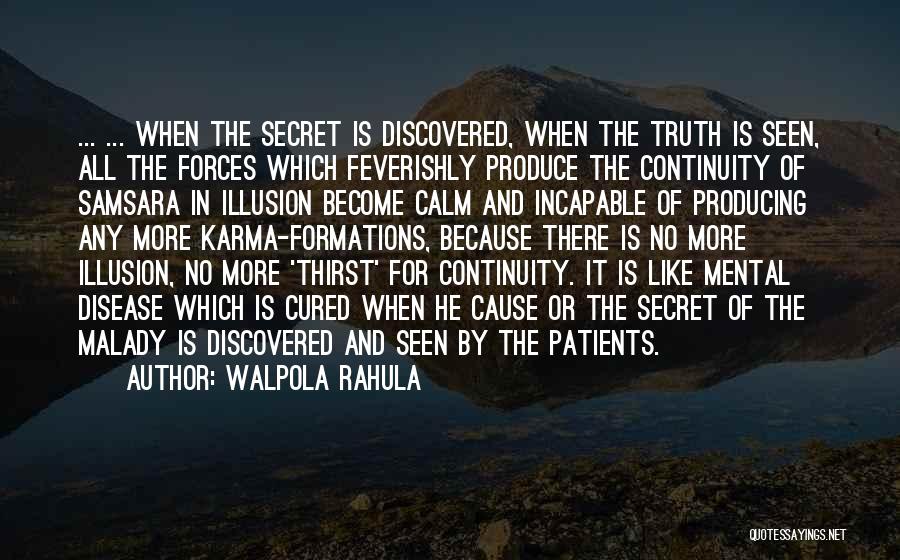 ... ... WHEN THE SECRET IS DISCOVERED, WHEN THE TRUTH IS SEEN, ALL THE FORCES WHICH FEVERISHLY PRODUCE THE CONTINUITY OF SAMSARA IN ILLUSION BECOME CALM AND INCAPABLE OF PRODUCING ANY MORE KARMA-FORMATIONS, BECAUSE THERE IS NO MORE ILLUSION, NO MORE 'THIRST' FOR CONTINUITY. IT IS LIKE MENTAL DISEASE WHICH IS CURED WHEN HE CAUSE OR THE SECRET OF THE MALADY IS DISCOVERED AND SEEN BY THE PATIENTS.

AUTHOR: WALPOLA RAHULA

QUOTESSAYINGS.NET